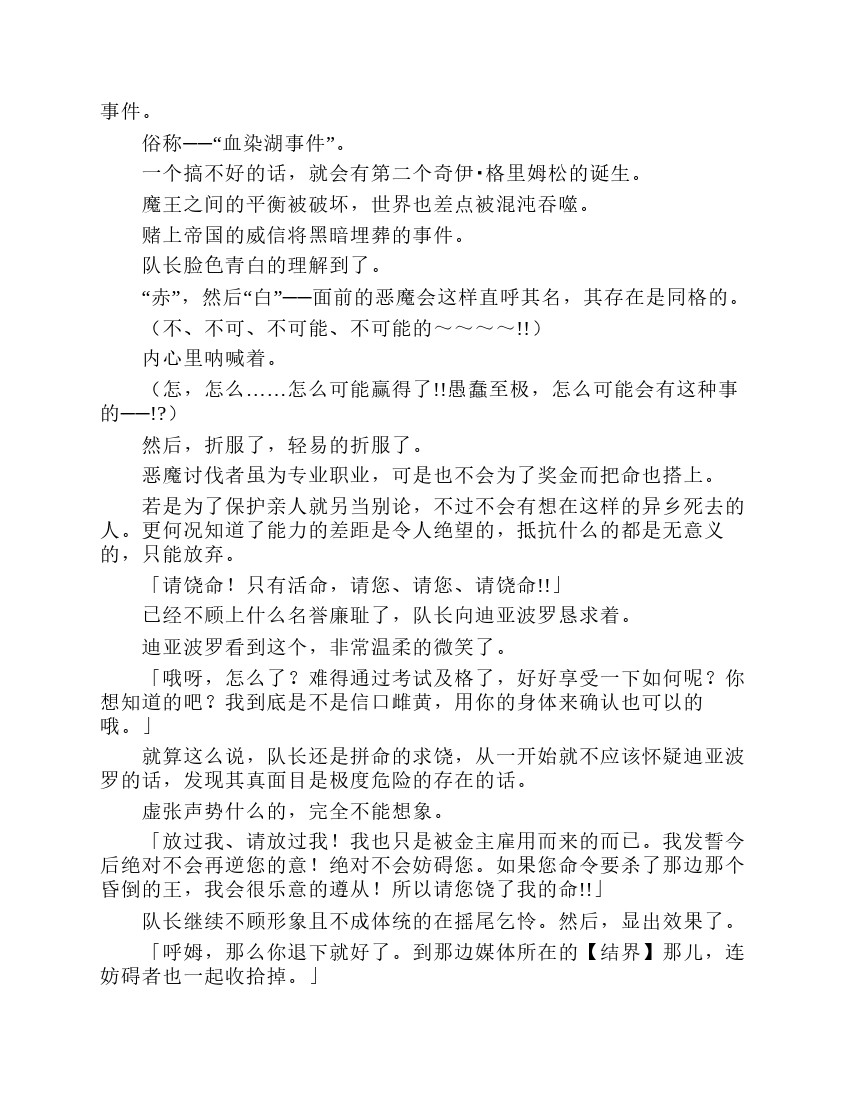 事件。

俗称——“血染湖事件”。

一个搞不好的话，就会有第二个奇伊·格里姆松的诞生。

魔王之间的平衡被破坏，世界也差点被混沌吞噬。

赌上帝国的威信将黑暗埋葬的事件。

队长脸色青白的理解到了。

“赤”，然后“白”——面前的恶魔会这样直呼其名，其存在是同格的。

（不、不可、不可能、不可能的～～～～!!）

内心里呐喊着。

（怎，怎么……怎么可能赢得了!!愚蠢至极，怎么可能会有这种事的——!?）

然后，折服了，轻易的折服了。

恶魔讨伐者虽为专业职业，可是也不会为了奖金而把命也搭上。

若是为了保护亲人就另当别论，不过不会有想在这样的异乡死去的人。更何况知道了能力的差距是令人绝望的，抵抗什么的都是无意义的，只能放弃。

「请饶命！只有活命，请您、请您、请饶命!!」

已经不顾上什么名誉廉耻了，队长向迪亚波罗恳求着。

迪亚波罗看到这个，非常温柔的微笑了。

「哦呀，怎么了？难得通过考试及格了，好好享受一下如何呢？你想知道的吧？我到底是不是信口雌黄，用你的身体来确认也可以的哦。」

就算这么说，队长还是拼命的求饶，从一开始就不应该怀疑迪亚波罗的话，发现其真面目是极度危险的存在的话。

虚张声势什么的，完全不能想象。

「放过我、请放过我！我也只是被金主雇用而来的而已。我发誓今后绝对不会再逆您的意！绝对不会妨碍您。如果您命令要杀了那边那个昏倒的王，我会很乐意的遵从！所以请您饶了我的命!!」

队长继续不顾形象且不成体统的在摇尾乞怜。然后，显出效果了。

「呼姆，那么你退下就好了。到那边媒体所在的【结界】那儿，连妨碍者也一起收拾掉。」